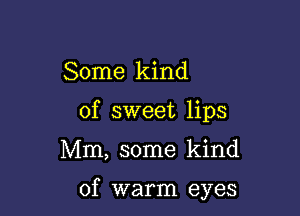 Some kind
of sweet lips
Mm, some kind
of warm eyes